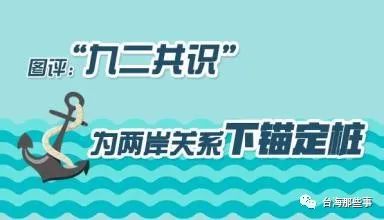 图评:“九二共识”

为两岸关系下锚定桩

台海那些事